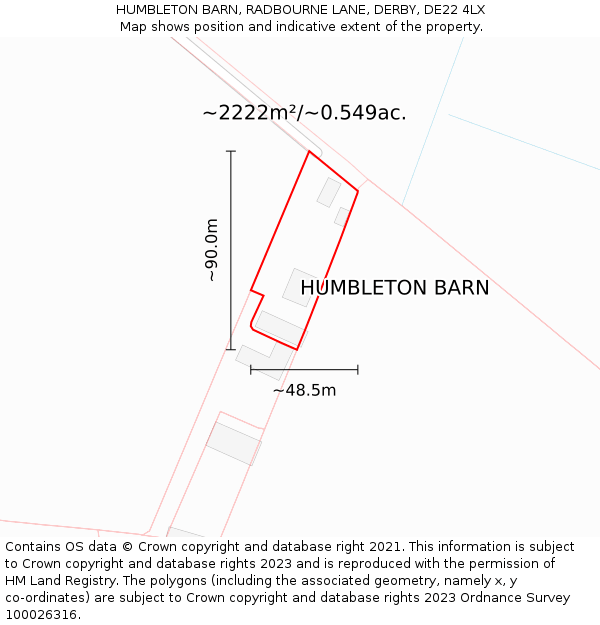 HUMBLETON BARN, RADBOURNE LANE, DERBY, DE22 4LX
Map shows position and indicative extent of the property.

~2222m²/~0.549ac.

~90.0m

HUMBLETON BARN

~48.5m

Contains OS data © Crown copyright and database right 2021. This information is subject to Crown copyright and database rights 2023 and is reproduced with the permission of HM Land Registry. The polygons (including the associated geometry, namely x, y co-ordinates) are subject to Crown copyright and database rights 2023 Ordnance Survey 100026316.